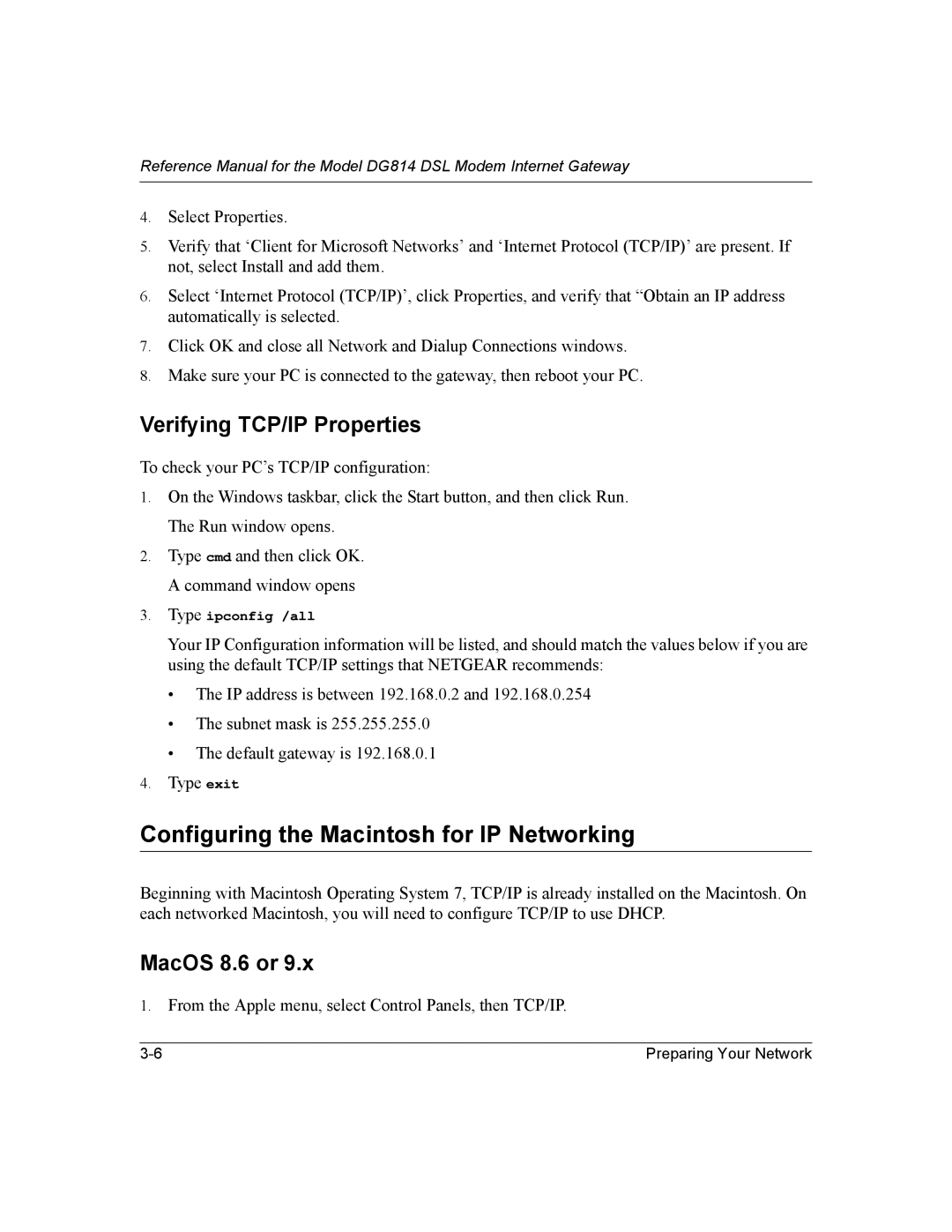 Reference Manual for the Model DG814 DSL Modem Internet Gateway

4. Select Properties.

5. Verify that ‘Client for Microsoft Networks’ and ‘Internet Protocol (TCP/IP)’ are present. If not, select Install and add them.

6. Select ‘Internet Protocol (TCP/IP)’, click Properties, and verify that “Obtain an IP address automatically is selected.

7. Click OK and close all Network and Dialup Connections windows.

8. Make sure your PC is connected to the gateway, then reboot your PC.

Verifying TCP/IP Properties

To check your PC’s TCP/IP configuration:

1. On the Windows taskbar, click the Start button, and then click Run.
The Run window opens.

2. Type cmd and then click OK.
A command window opens

3. Type ipconfig /all

Your IP Configuration information will be listed, and should match the values below if you are using the default TCP/IP settings that NETGEAR recommends:

• The IP address is between 192.168.0.2 and 192.168.0.254

• The subnet mask is 255.255.255.0

• The default gateway is 192.168.0.1

4. Type exit

Configuring the Macintosh for IP Networking

Beginning with Macintosh Operating System 7, TCP/IP is already installed on the Macintosh. On each networked Macintosh, you will need to configure TCP/IP to use DHCP.

MacOS 8.6 or 9.x

1. From the Apple menu, select Control Panels, then TCP/IP.

3-6 Preparing Your Network